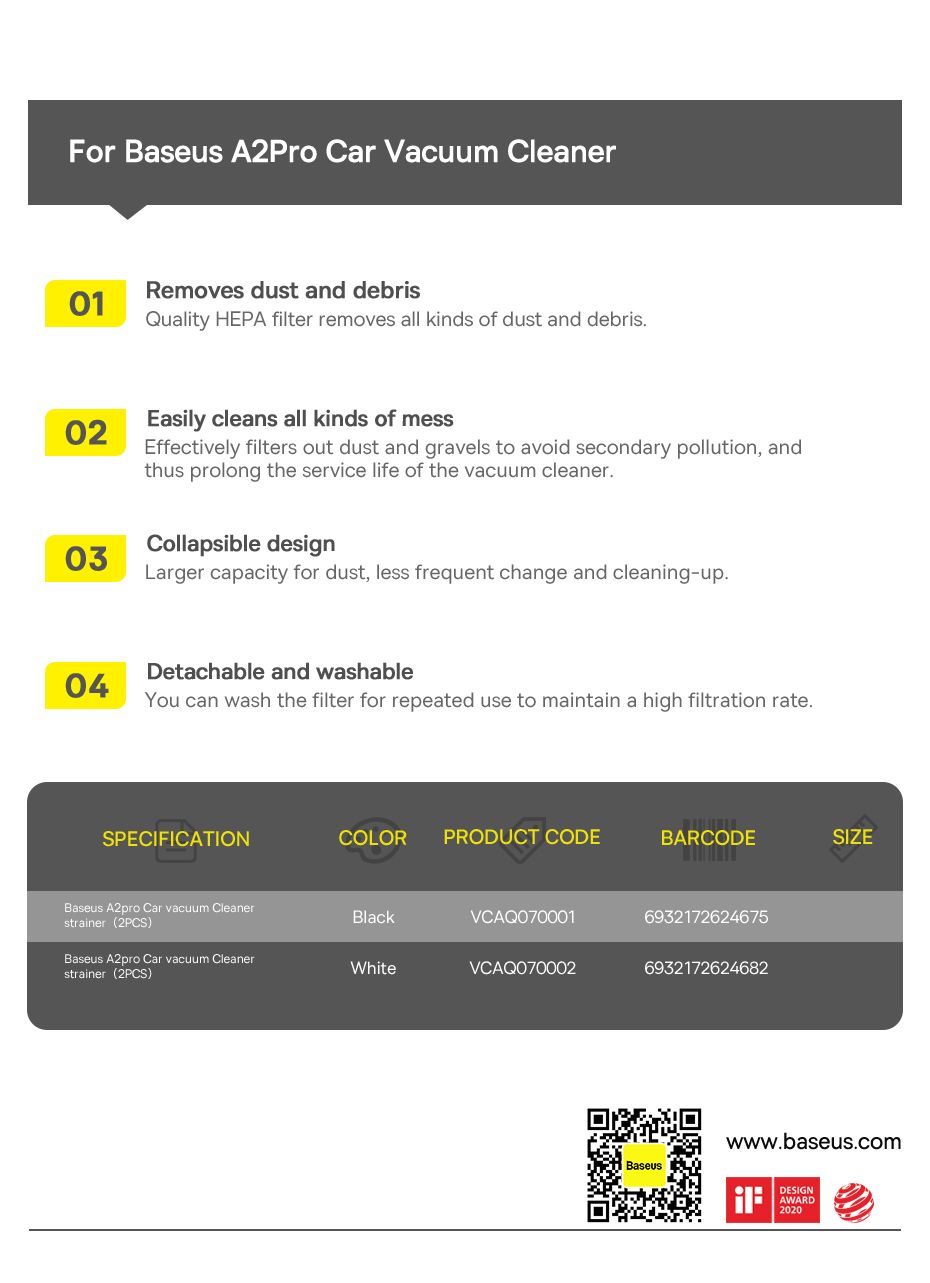 For Baseus A2Pro Car Vacuum Cleaner

01
Removes dust and debris
Quality HEPA filter removes all kinds of dust and debris.

02
Easily cleans all kinds of mess
Effectively filters out dust and gravels to avoid secondary pollution, and thus prolong the service life of the vacuum cleaner.

03
Collapsible design
Larger capacity for dust, less frequent change and cleaning-up.

04
Detachable and washable
You can wash the filter for repeated use to maintain a high filtration rate.

| SPECIFICATION | COLOR | PRODUCT CODE | BARCODE | SIZE |
|---|---|---|---|---|
| Baseus A2pro Car vacuum Cleaner strainer（2PCS) | Black | VCAQ070001 | 6932172624675 | |
| Baseus A2pro Car vacuum Cleaner strainer（2PCS) | White | VCAQ070002 | 6932172624682 | |

Baseus
www.baseus.com
iF DESIGN AWARD 2020